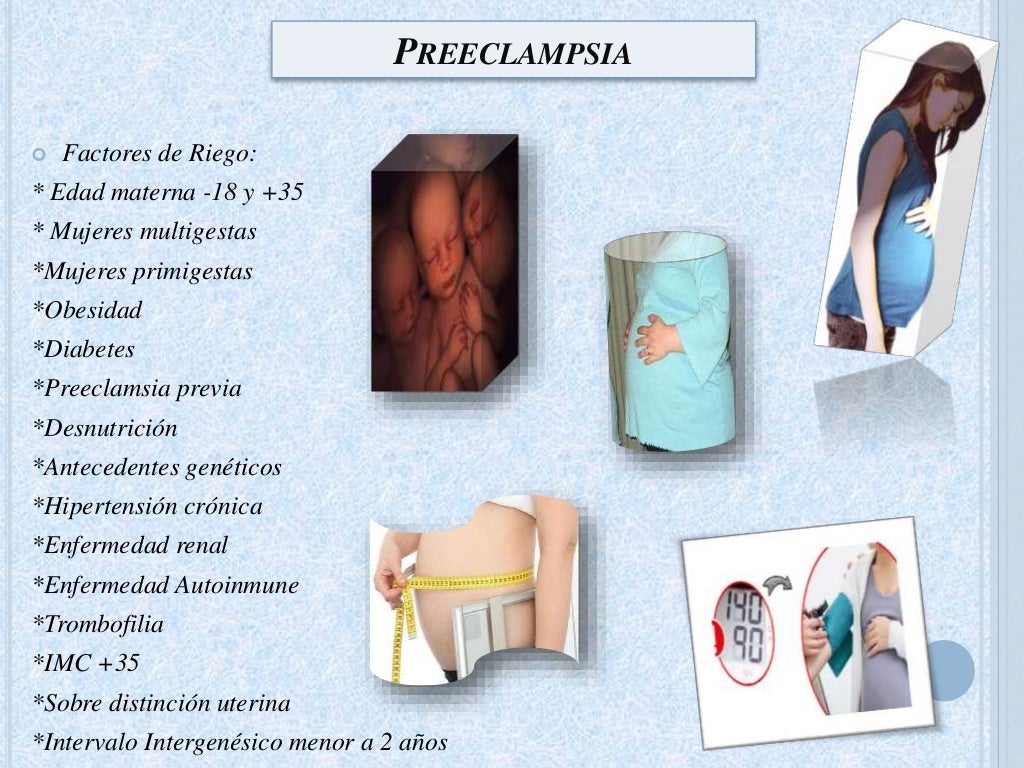 PREECLAMPSIA

Factores de Riego:
* Edad materna -18 y +35
* Mujeres multigestas
*Mujeres primigestas
*Obesidad
*Diabetes
*Preeclamsia previa
*Desnutrición
*Antecedentes genéticos
*Hipertensión crónica
*Enfermedad renal
*Enfermedad Autoinmune
*Trombofilia
*IMC +35
*Sobre distinción uterina
*Intervalo Intergenésico menor a 2 años

140
90